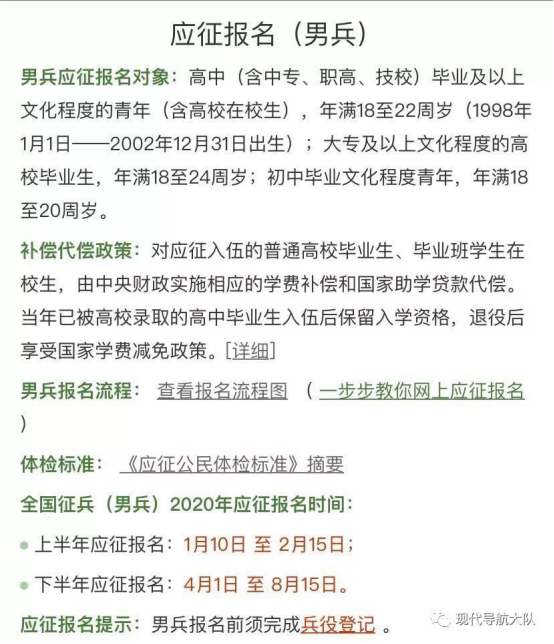 应征报名（男兵）

男兵应征报名对象：高中（含中专、职高、技校）毕业及以上文化程度的青年（含高校在校生），年满18至22周岁（1998年1月1日——2002年12月31日出生）；大专及以上文化程度的高校毕业生，年满18至24周岁；初中毕业文化程度青年，年满18至20周岁。

补偿代偿政策：对应征入伍的普通高校毕业生、毕业班学生在校生，由中央财政实施相应的学费补偿和国家助学贷款代偿。当年已被高校录取的高中毕业生入伍后保留入学资格，退役后享受国家学费减免政策。[详细]

男兵报名流程： 查看报名流程图 （一步步教你网上应征报名）

体检标准： 《应征公民体检标准》摘要

全国征兵（男兵）2020年应征报名时间：

上半年应征报名：1月10日 至 2月15日；

下半年应征报名：4月1日 至 8月15日。

应征报名提示：男兵报名前须完成兵役登记 。

现代导航大队